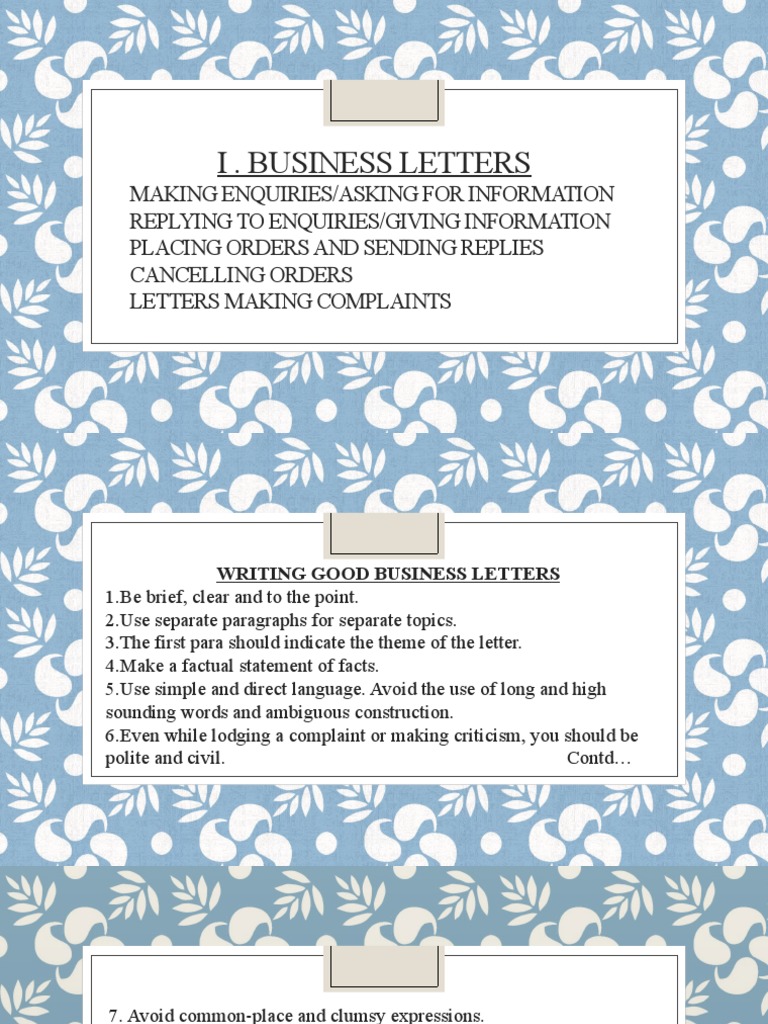 I . BUSINESS LETTERS

MAKING ENQUIRIES/ASKING FOR INFORMATION
REPLYING TO ENQUIRIES/GIVING INFORMATION
PLACING ORDERS AND SENDING REPLIES
CANCELLING ORDERS
LETTERS MAKING COMPLAINTS

WRITING GOOD BUSINESS LETTERS

1.Be brief, clear and to the point.
2.Use separate paragraphs for separate topics.
3.The first para should indicate the theme of the letter.
4.Make a factual statement of facts.
5.Use simple and direct language. Avoid the use of long and high sounding words and ambiguous construction.
6.Even while lodging a complaint or making criticism, you should be polite and civil. Contd…

7. Avoid common-place and clumsy expressions.